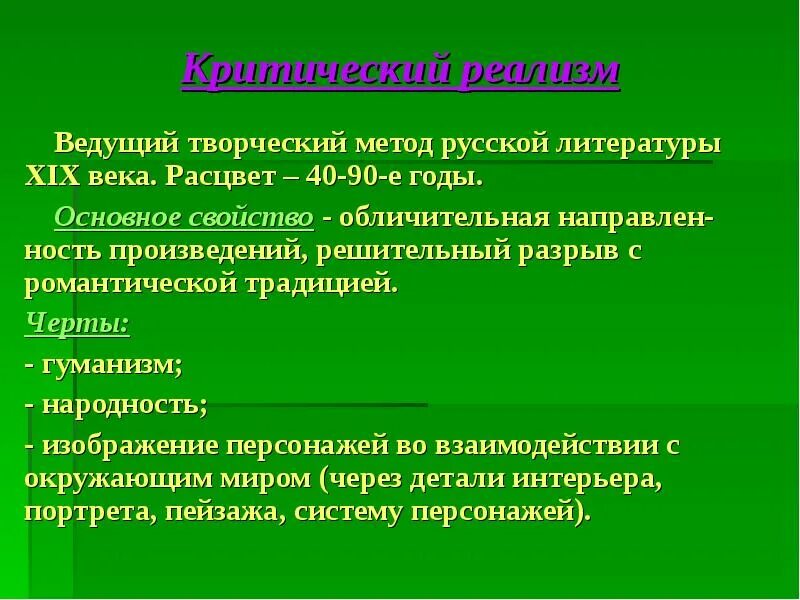 Критический реализм

Ведущий творческий метод русской литературы XIX века. Расцвет – 40-90-е годы.

Основное свойство - обличительная направленность произведений, решительный разрыв с романтической традицией.

Черты:

- гуманизм;

- народность;

- изображение персонажей во взаимодействии с окружающим миром (через детали интерьера, портрета, пейзажа, систему персонажей).